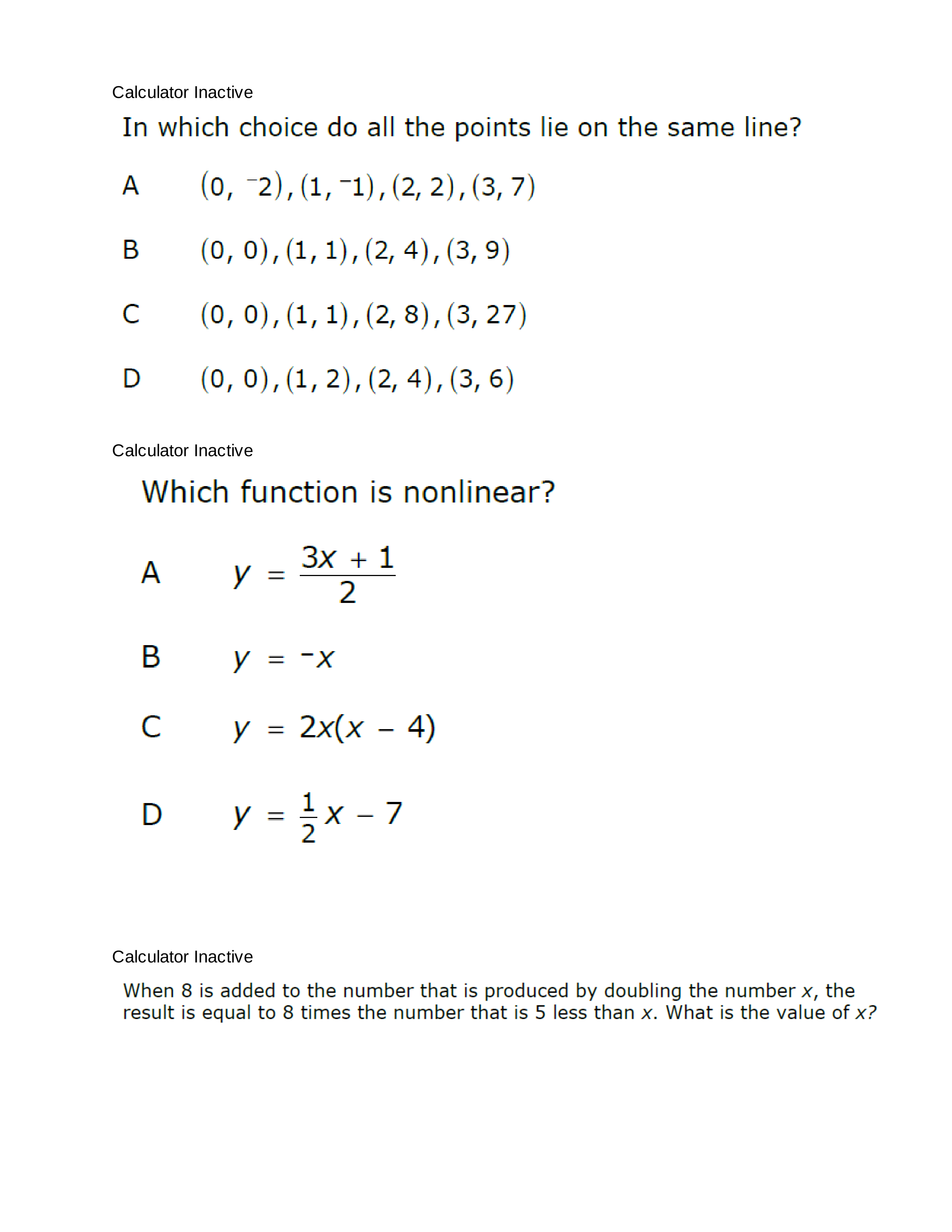 Calculator Inactive

In which choice do all the points lie on the same line?

A $(0, {}^{-}2), (1, {}^{-}1), (2, 2), (3, 7)$

B $(0, 0), (1, 1), (2, 4), (3, 9)$

C $(0, 0), (1, 1), (2, 8), (3, 27)$

D $(0, 0), (1, 2), (2, 4), (3, 6)$

Calculator Inactive

Which function is nonlinear?

A $y = \frac{3x + 1}{2}$

B $y = {}^{-}x$

C $y = 2x(x - 4)$

D $y = \frac{1}{2}x - 7$

Calculator Inactive

When 8 is added to the number that is produced by doubling the number $x$, the result is equal to 8 times the number that is 5 less than $x$. What is the value of $x$?